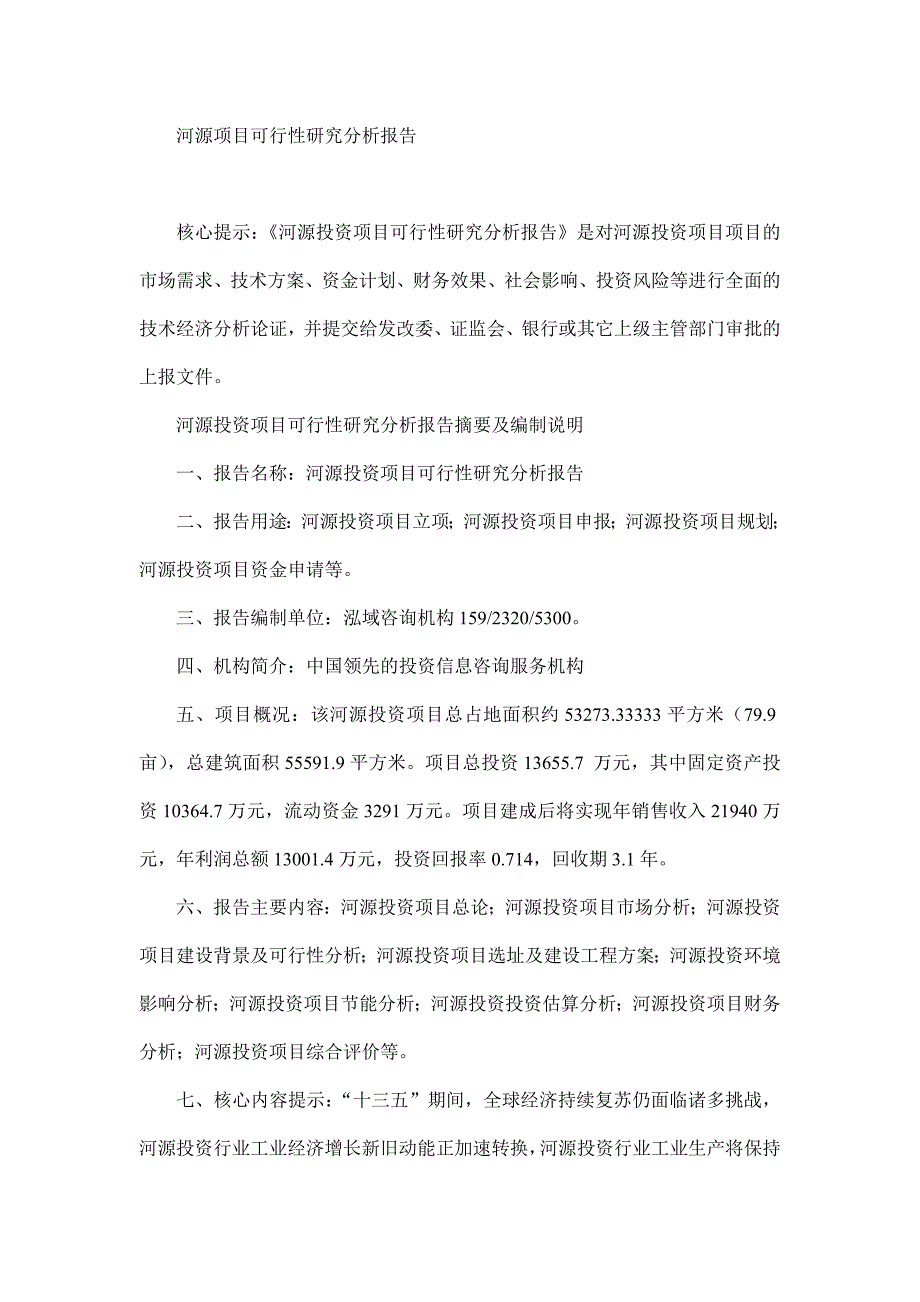 河源项目可行性研究分析报告

核心提示：《河源投资项目可行性研究分析报告》是对河源投资项目项目的市场需求、技术方案、资金计划、财务效果、社会影响、投资风险等进行全面的技术经济分析论证，并提交给发改委、证监会、银行或其它上级主管部门审批的上报文件。

河源投资项目可行性研究分析报告摘要及编制说明

一、报告名称：河源投资项目可行性研究分析报告

二、报告用途：河源投资项目立项；河源投资项目申报；河源投资项目规划；河源投资项目资金申请等。

三、报告编制单位：泓域咨询机构 159/2320/5300。

四、机构简介：中国领先的投资信息咨询服务机构

五、项目概况：该河源投资项目总占地面积约 53273.33333 平方米（79.9 亩），总建筑面积 55591.9 平方米。项目总投资 13655.7 万元，其中固定资产投资 10364.7 万元，流动资金 3291 万元。项目建成后将实现年销售收入 21940 万元，年利润总额 13001.4 万元，投资回报率 0.714，回收期 3.1 年。

六、报告主要内容：河源投资项目总论；河源投资项目市场分析；河源投资项目建设背景及可行性分析；河源投资项目选址及建设工程方案；河源投资环境影响分析；河源投资项目节能分析；河源投资投资估算分析；河源投资项目财务分析；河源投资项目综合评价等。

七、核心内容提示：“十三五”期间，全球经济持续复苏仍面临诸多挑战，河源投资行业工业经济增长新旧动能正加速转换，河源投资行业工业生产将保持